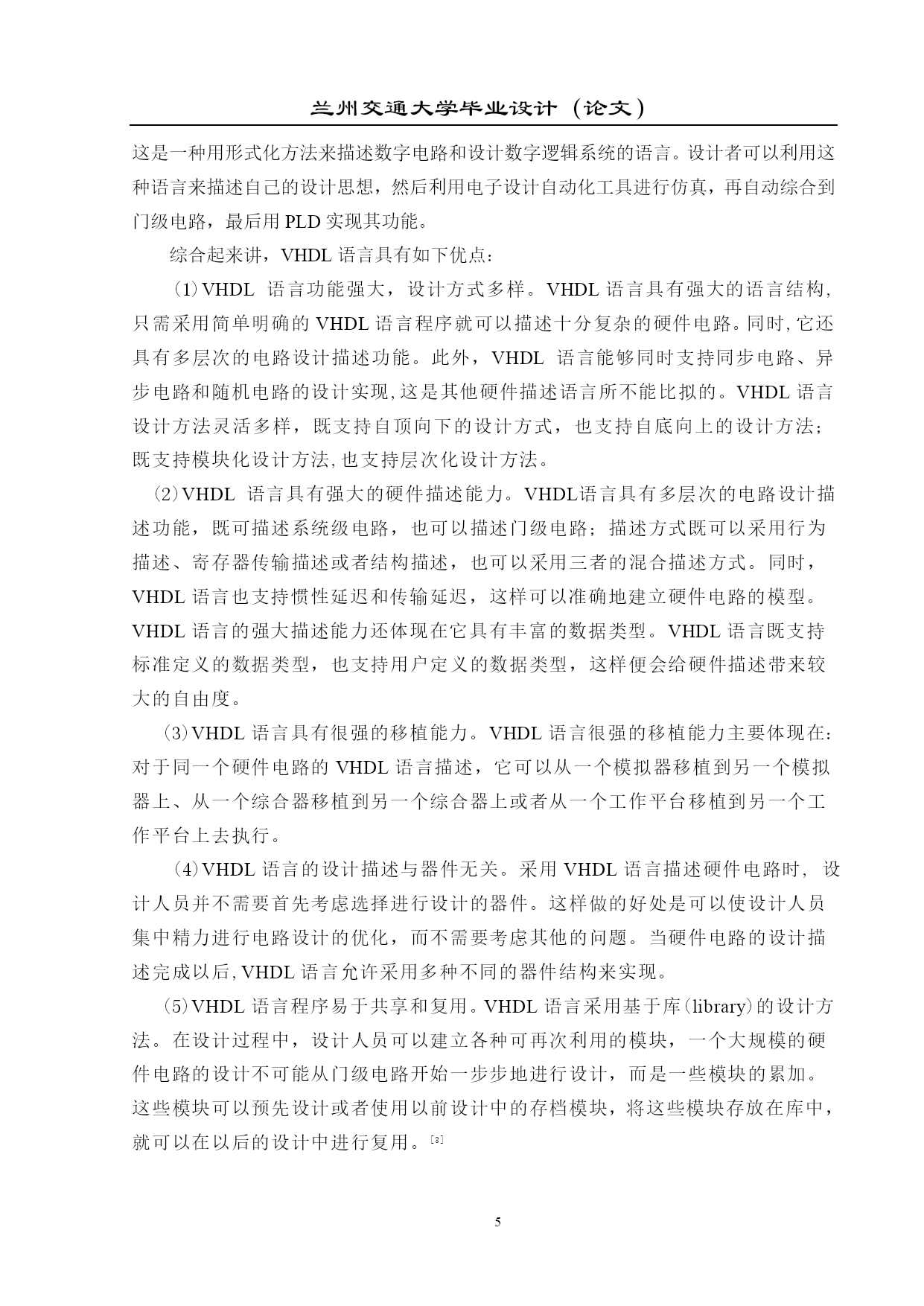 兰州交通大学毕业设计（论文）

这是一种用形式化方法来描述数字电路和设计数字逻辑系统的语言。设计者可以利用这种语言来描述自己的设计思想，然后利用电子设计自动化工具进行仿真，再自动综合到门级电路，最后用 PLD 实现其功能。

综合起来讲，VHDL 语言具有如下优点：

（1）VHDL 语言功能强大，设计方式多样。VHDL 语言具有强大的语言结构，只需采用简单明确的 VHDL 语言程序就可以描述十分复杂的硬件电路。同时,它还具有多层次的电路设计描述功能。此外，VHDL 语言能够同时支持同步电路、异步电路和随机电路的设计实现,这是其他硬件描述语言所不能比拟的。VHDL 语言设计方法灵活多样，既支持自顶向下的设计方式，也支持自底向上的设计方法；既支持模块化设计方法,也支持层次化设计方法。

（2）VHDL 语言具有强大的硬件描述能力。VHDL语言具有多层次的电路设计描述功能，既可描述系统级电路，也可以描述门级电路；描述方式既可以采用行为描述、寄存器传输描述或者结构描述，也可以采用三者的混合描述方式。同时，VHDL 语言也支持惯性延迟和传输延迟，这样可以准确地建立硬件电路的模型。VHDL 语言的强大描述能力还体现在它具有丰富的数据类型。VHDL 语言既支持标准定义的数据类型，也支持用户定义的数据类型，这样便会给硬件描述带来较大的自由度。

（3）VHDL 语言具有很强的移植能力。VHDL 语言很强的移植能力主要体现在：对于同一个硬件电路的 VHDL 语言描述，它可以从一个模拟器移植到另一个模拟器上、从一个综合器移植到另一个综合器上或者从一个工作平台移植到另一个工作平台上去执行。

（4）VHDL 语言的设计描述与器件无关。采用 VHDL 语言描述硬件电路时，设计人员并不需要首先考虑选择进行设计的器件。这样做的好处是可以使设计人员集中精力进行电路设计的优化，而不需要考虑其他的问题。当硬件电路的设计描述完成以后,VHDL 语言允许采用多种不同的器件结构来实现。

（5）VHDL 语言程序易于共享和复用。VHDL 语言采用基于库（library）的设计方法。在设计过程中，设计人员可以建立各种可再次利用的模块，一个大规模的硬件电路的设计不可能从门级电路开始一步步地进行设计，而是一些模块的累加。这些模块可以预先设计或者使用以前设计中的存档模块，将这些模块存放在库中，就可以在以后的设计中进行复用。[3]

5